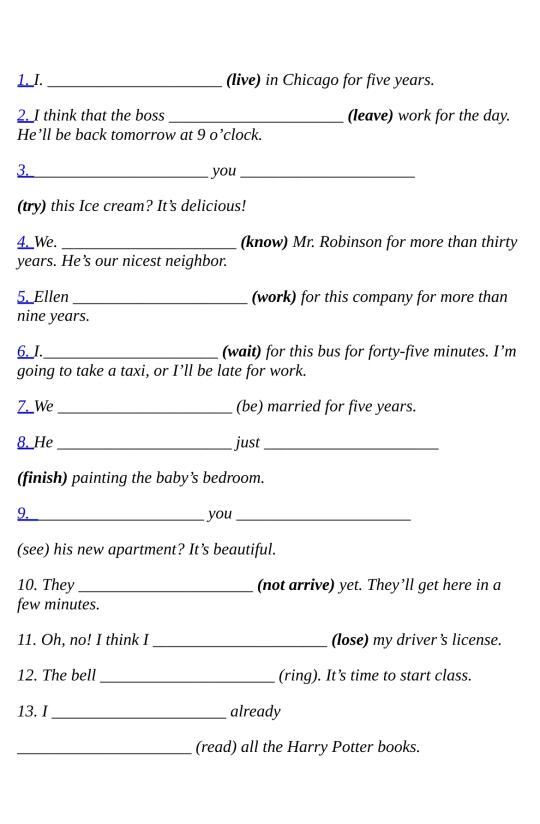 1. I. ______________________ (live) in Chicago for five years.

2. I think that the boss ______________________ (leave) work for the day. He'll be back tomorrow at 9 o'clock.

3. ______________________ you ______________________

(try) this Ice cream? It's delicious!

4. We. ______________________ (know) Mr. Robinson for more than thirty years. He's our nicest neighbor.

5. Ellen ______________________ (work) for this company for more than nine years.

6. I.______________________ (wait) for this bus for forty-five minutes. I'm going to take a taxi, or I'll be late for work.

7. We ______________________ (be) married for five years.

8. He ______________________ just ______________________

(finish) painting the baby's bedroom.

9. ______________________ you ______________________

(see) his new apartment? It's beautiful.

10. They ______________________ (not arrive) yet. They'll get here in a few minutes.

11. Oh, no! I think I ______________________ (lose) my driver's license.

12. The bell ______________________ (ring). It's time to start class.

13. I ______________________ already

______________________ (read) all the Harry Potter books.